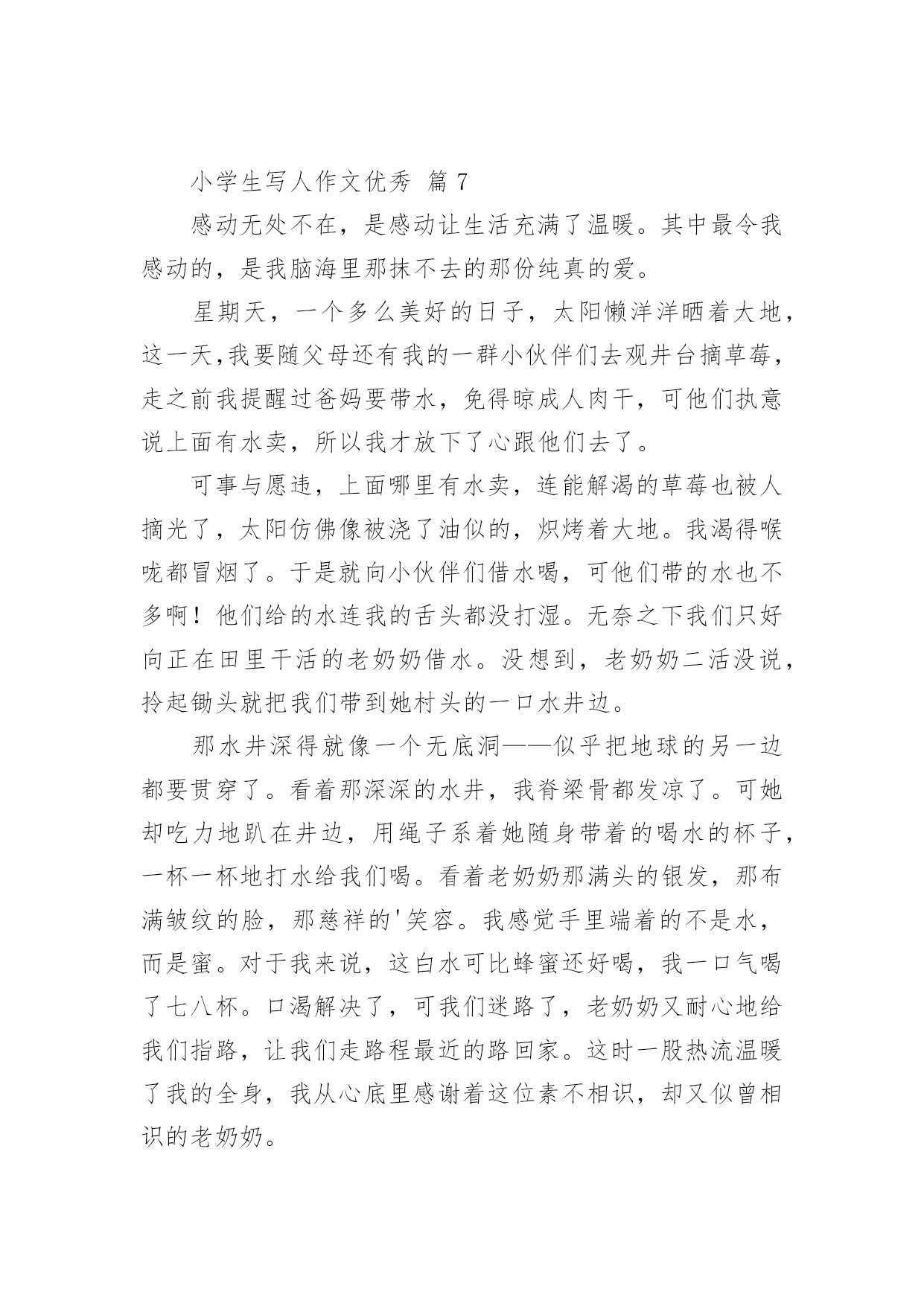 小学生写人作文优秀 篇 7

感动无处不在，是感动让生活充满了温暖。其中最令我感动的，是我脑海里那抹不去的那份纯真的爱。

星期天，一个多么美好的日子，太阳懒洋洋晒着大地，这一天,我要随父母还有我的一群小伙伴们去观井台摘草莓，走之前我提醒过爸妈要带水，免得晾成人肉干，可他们执意说上面有水卖，所以我才放下了心跟他们去了。

可事与愿违，上面哪里有水卖，连能解渴的草莓也被人摘光了，太阳仿佛像被浇了油似的，炽烤着大地。我渴得喉咙都冒烟了。于是就向小伙伴们借水喝，可他们带的水也不多啊！他们给的水连我的舌头都没打湿。无奈之下我们只好向正在田里干活的老奶奶借水。没想到，老奶奶二活没说，拎起锄头就把我们带到她村头的一口水井边。

那水井深得就像一个无底洞——似乎把地球的另一边都要贯穿了。看着那深深的水井，我脊梁骨都发凉了。可她却吃力地趴在井边，用绳子系着她随身带着的喝水的杯子，一杯一杯地打水给我们喝。看着老奶奶那满头的银发，那布满皱纹的脸，那慈祥的'笑容。我感觉手里端着的不是水，而是蜜。对于我来说，这白水可比蜂蜜还好喝，我一口气喝了七八杯。口渴解决了，可我们迷路了，老奶奶又耐心地给我们指路，让我们走路程最近的路回家。这时一股热流温暖了我的全身，我从心底里感谢着这位素不相识，却又似曾相识的老奶奶。